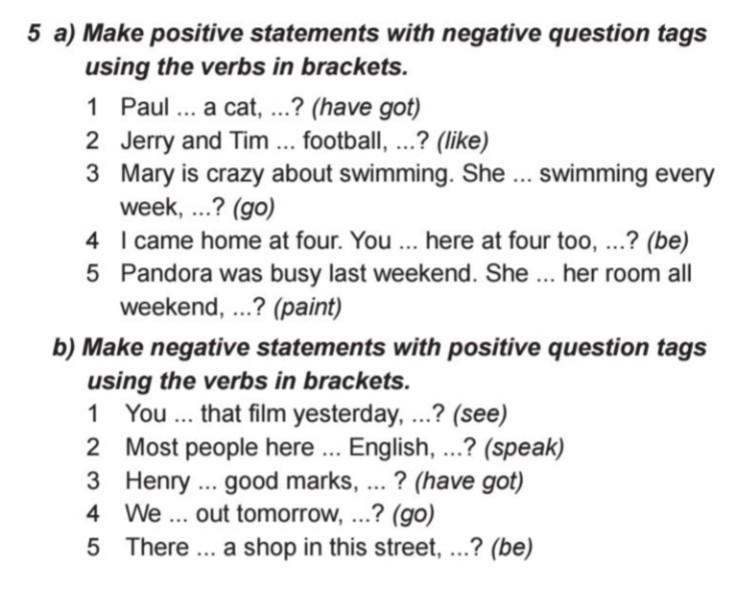 5 a) Make positive statements with negative question tags using the verbs in brackets.

1 Paul ... a cat, ...? (have got)
2 Jerry and Tim ... football, ...? (like)
3 Mary is crazy about swimming. She ... swimming every week, ...? (go)
4 I came home at four. You ... here at four too, ...? (be)
5 Pandora was busy last weekend. She ... her room all weekend, ...? (paint)

b) Make negative statements with positive question tags using the verbs in brackets.

1 You ... that film yesterday, ...? (see)
2 Most people here ... English, ...? (speak)
3 Henry ... good marks, ... ? (have got)
4 We ... out tomorrow, ...? (go)
5 There ... a shop in this street, ...? (be)